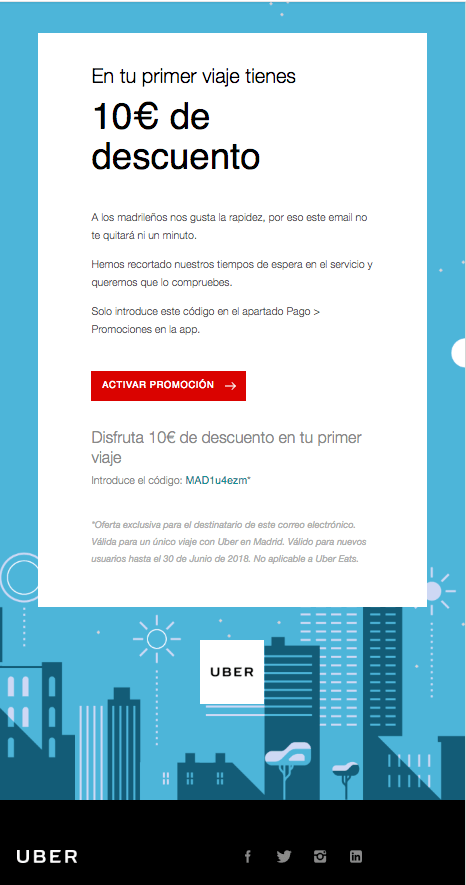 En tu primer viaje tienes

10€ de descuento

A los madrileños nos gusta la rapidez, por eso este email no te quitará ni un minuto.

Hemos recortado nuestros tiempos de espera en el servicio y queremos que lo compruebes.

Solo introduce este código en el apartado Pago > Promociones en la app.

ACTIVAR PROMOCIÓN →

Disfruta 10€ de descuento en tu primer viaje

Introduce el código: MAD1u4ezm*

*Oferta exclusiva para el destinatario de este correo electrónico. Válida para un único viaje con Uber en Madrid. Válido para nuevos usuarios hasta el 30 de Junio de 2018. No aplicable a Uber Eats.

UBER

UBER